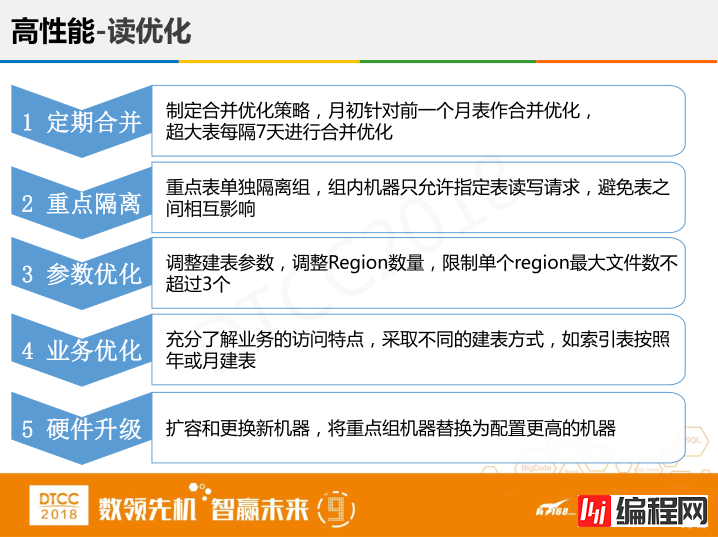 高性能-读优化

1 定期合并

制定合并优化策略，月初针对前一个月表作合并优化，超大表每隔7天进行合并优化

2 重点隔离

重点表单独隔离组，组内机器只允许指定表读写请求，避免表之间相互影响

3 参数优化

调整建表参数，调整Region数量，限制单个region最大文件数不超过3个

4 业务优化

充分了解业务的访问特点，采取不同的建表方式，如索引表按照年或月建表

5 硬件升级

扩容和更换新机器，将重点组机器替换为配置更高的机器

DTCC2018

SQL

BigDate

DTCC 2018 数领先机 智赢未来 9

IT168 编程网